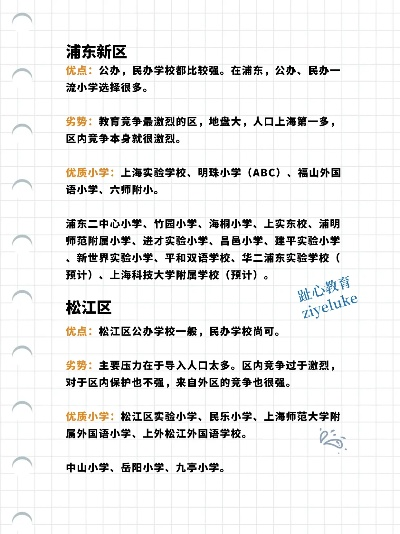 浦东新区

优点：公办，民办学校都比较强。在浦东，公办、民办一流小学选择很多。

劣势：教育竞争最激烈的区，地盘大，人口上海第一多，区内竞争本身就很激烈。

优质小学：上海实验学校、明珠小学（ABC）、福山外国语小学、六师附小。

浦东二中心小学、竹园小学、海桐小学、上实东校、浦明师范附属小学、进才实验小学、昌邑小学、建平实验小学、新世界实验小学、平和双语学校、华二浦东实验学校（预计）、上海科技大学附属学校（预计）。

趾心教育
ziyeluke

松江区

优点：松江区公办学校一般，民办学校尚可。

劣势：主要压力在于导入人口太多。区内竞争过于激烈，对于区内保护也不强，来自外区的竞争也很强。

优质小学：松江区实验小学、民乐小学、上海师范大学附属外国语小学、上外松江外国语学校。

中山小学、岳阳小学、九亭小学。